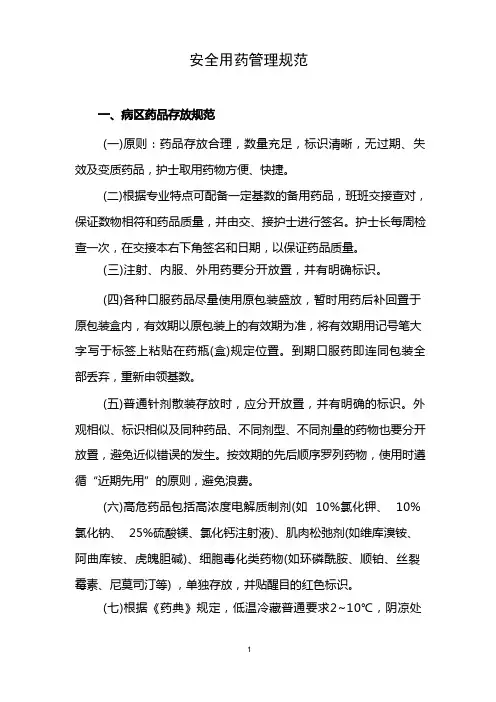 安全用药管理规范

一、病区药品存放规范

(一)原则：药品存放合理，数量充足，标识清晰，无过期、失效及变质药品，护士取用药物方便、快捷。

(二)根据专业特点可配备一定基数的备用药品，班班交接查对，保证数物相符和药品质量，并由交、接护士进行签名。护士长每周检查一次，在交接本右下角签名和日期，以保证药品质量。

(三)注射、内服、外用药要分开放置，并有明确标识。

(四)各种口服药品尽量使用原包装盛放，暂时用药后补回置于原包装盒内，有效期以原包装上的有效期为准，将有效期用记号笔大字写于标签上粘贴在药瓶(盒)规定位置。到期口服药即连同包装全部丢弃，重新申领基数。

(五)普通针剂散装存放时，应分开放置，并有明确的标识。外观相似、标识相似及同种药品、不同剂型、不同剂量的药物也要分开放置，避免近似错误的发生。按效期的先后顺序罗列药物，使用时遵循“近期先用”的原则，避免浪费。

(六)高危药品包括高浓度电解质制剂(如 10%氯化钾、 10%氯化钠、 25%硫酸镁、氯化钙注射液)、肌肉松弛剂(如维库溴铵、阿曲库铵、虎魄胆碱)、细胞毒化类药物(如环磷酰胺、顺铂、丝裂霉素、尼莫司汀等)，单独存放，并贴醒目的红色标识。

(七)根据《药典》规定，低温冷藏普通要求2~10℃，阴凉处

1